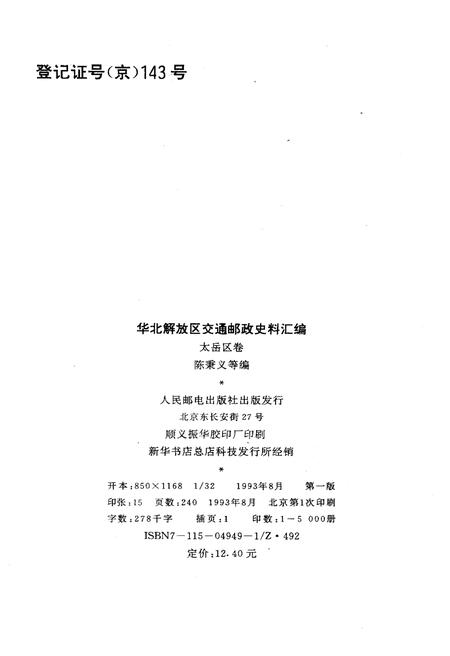 登记证号(京)143号

华北解放区交通邮政史料汇编

太岳区卷

陈秉义等编

*

人民邮电出版社出版发行

北京东长安街27号

顺义振华胶印厂印刷

新华书店总店科技发行所经销

*

开本:850×1168 1/32 1993年8月 第一版

印张:15 页数:240 1993年8月 北京第1次印刷

字数:278千字 插页:1 印数:1-5 000册

ISBN7-115-04949-1/Z·492

定价:12.40元